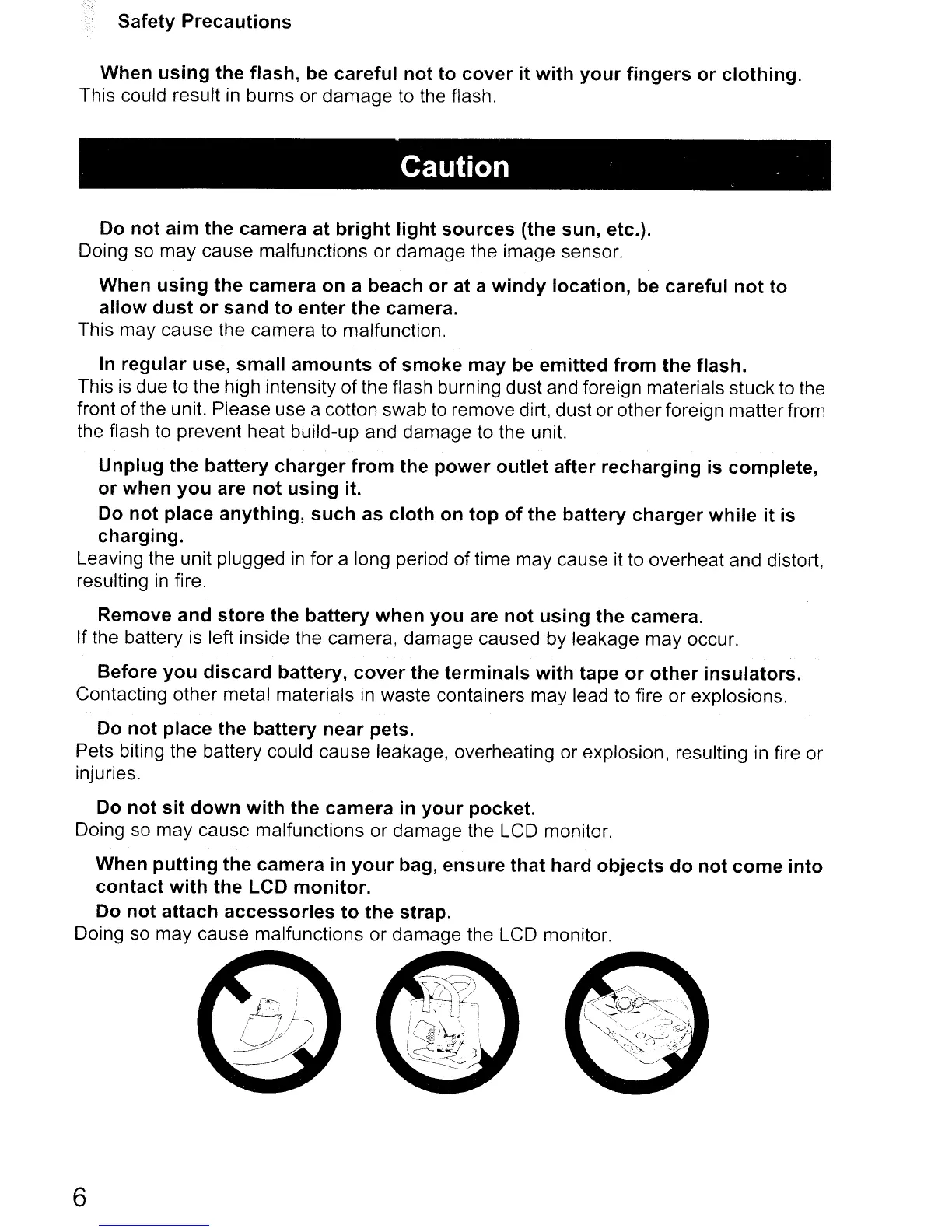 Safety Precautions

When using the flash, be careful not to cover it with your fingers or clothing.
This could result in burns or damage to the flash.

Caution

Do not aim the camera at bright light sources (the sun, etc.).
Doing so may cause malfunctions or damage the image sensor.

When using the camera on a beach or at a windy location, be careful not to allow dust or sand to enter the camera.
This may cause the camera to malfunction.

In regular use, small amounts of smoke may be emitted from the flash.
This is due to the high intensity of the flash burning dust and foreign materials stuck to the front of the unit. Please use a cotton swab to remove dirt, dust or other foreign matter from the flash to prevent heat build-up and damage to the unit.

Unplug the battery charger from the power outlet after recharging is complete, or when you are not using it.
Do not place anything, such as cloth on top of the battery charger while it is charging.
Leaving the unit plugged in for a long period of time may cause it to overheat and distort, resulting in fire.

Remove and store the battery when you are not using the camera.
If the battery is left inside the camera, damage caused by leakage may occur.

Before you discard battery, cover the terminals with tape or other insulators.
Contacting other metal materials in waste containers may lead to fire or explosions.

Do not place the battery near pets.
Pets biting the battery could cause leakage, overheating or explosion, resulting in fire or injuries.

Do not sit down with the camera in your pocket.
Doing so may cause malfunctions or damage the LCD monitor.

When putting the camera in your bag, ensure that hard objects do not come into contact with the LCD monitor.
Do not attach accessories to the strap.
Doing so may cause malfunctions or damage the LCD monitor.

6